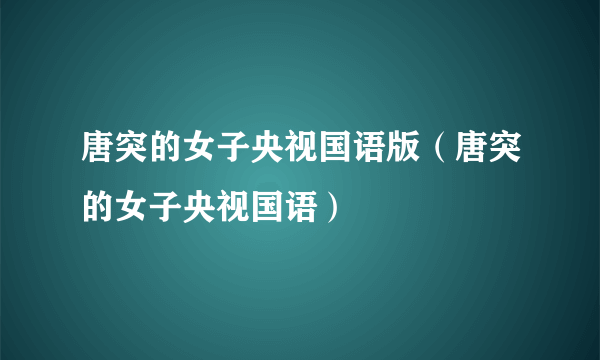 唐突的女子央视国语版（唐突的女子央视国语）